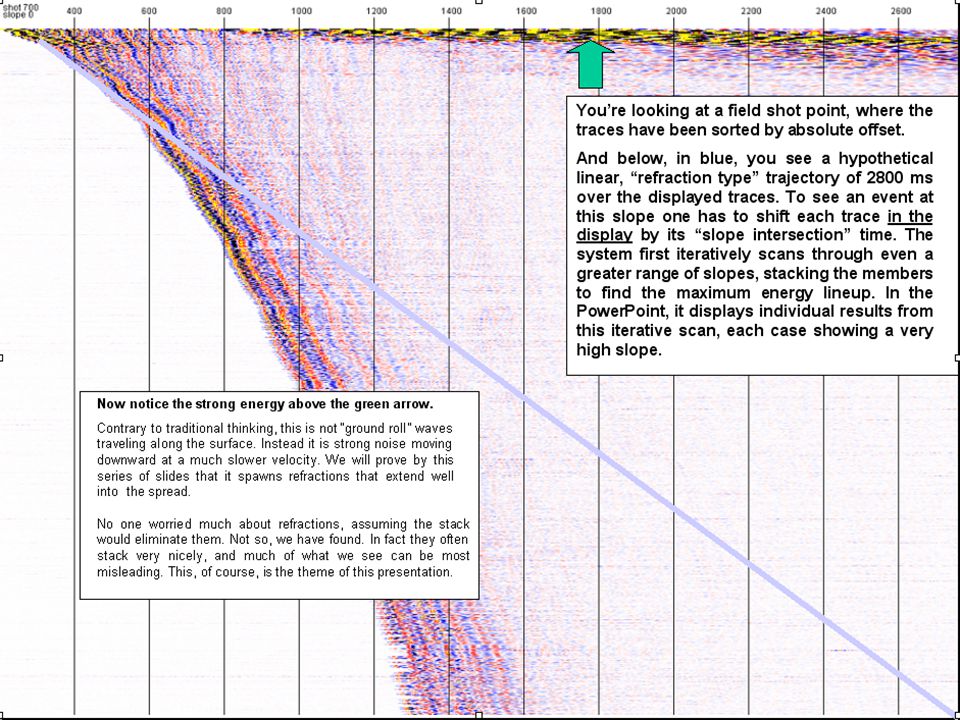 shot 700
slope 0

400 600 800 1000 1200 1400 1600 1800 2000 2200 2400 2600

You're looking at a field shot point, where the traces have been sorted by absolute offset.

And below, in blue, you see a hypothetical linear, "refraction type" trajectory of 2800 ms over the displayed traces. To see an event at this slope one has to shift each trace in the display by its "slope intersection" time. The system first iteratively scans through even a greater range of slopes, stacking the members to find the maximum energy lineup. In the PowerPoint, it displays individual results from this iterative scan, each case showing a very high slope.

Now notice the strong energy above the green arrow.

Contrary to traditional thinking, this is not "ground roll" waves traveling along the surface. Instead it is strong noise moving downward at a much slower velocity. We will prove by this series of slides that it spawns refractions that extend well into the spread.

No one worried much about refractions, assuming the stack would eliminate them. Not so, we have found. In fact they often stack very nicely, and much of what we see can be most misleading. This, of course, is the theme of this presentation.